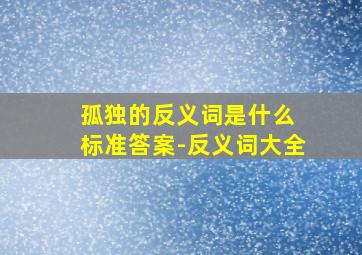 孤独的反义词是什么
标准答案-反义词大全